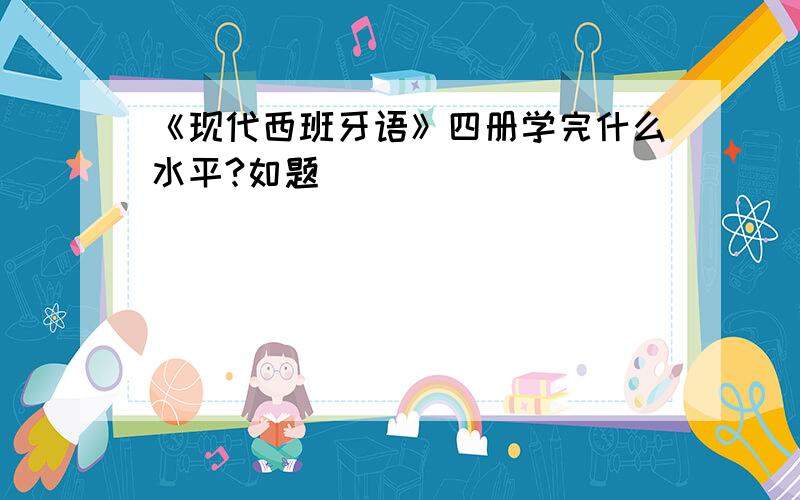 《现代西班牙语》四册学完什么水平?如题